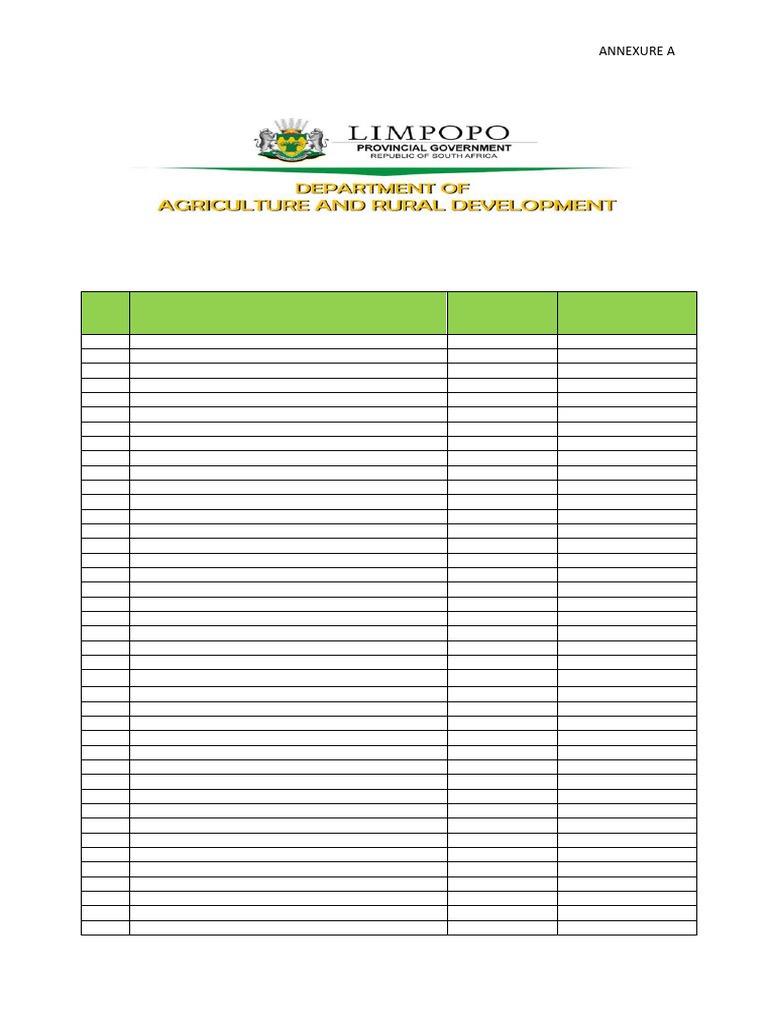 ANNEXURE A

LIMPOPO
PROVINCIAL GOVERNMENT
REPUBLIC OF SOUTH AFRICA

DEPARTMENT OF
AGRICULTURE AND RURAL DEVELOPMENT